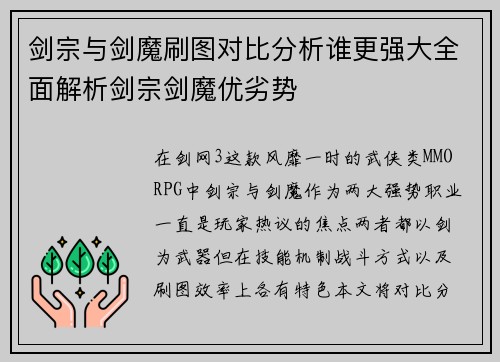 剑宗与剑魔刷图对比分析谁更强大全面解析剑宗剑魔优劣势

在剑网3这款风靡一时的武侠类MMORPG中剑宗与剑魔作为两大强势职业一直是玩家热议的焦点两者都以剑为武器但在技能机制战斗方式以及刷图效率上各有特色本文将对比分